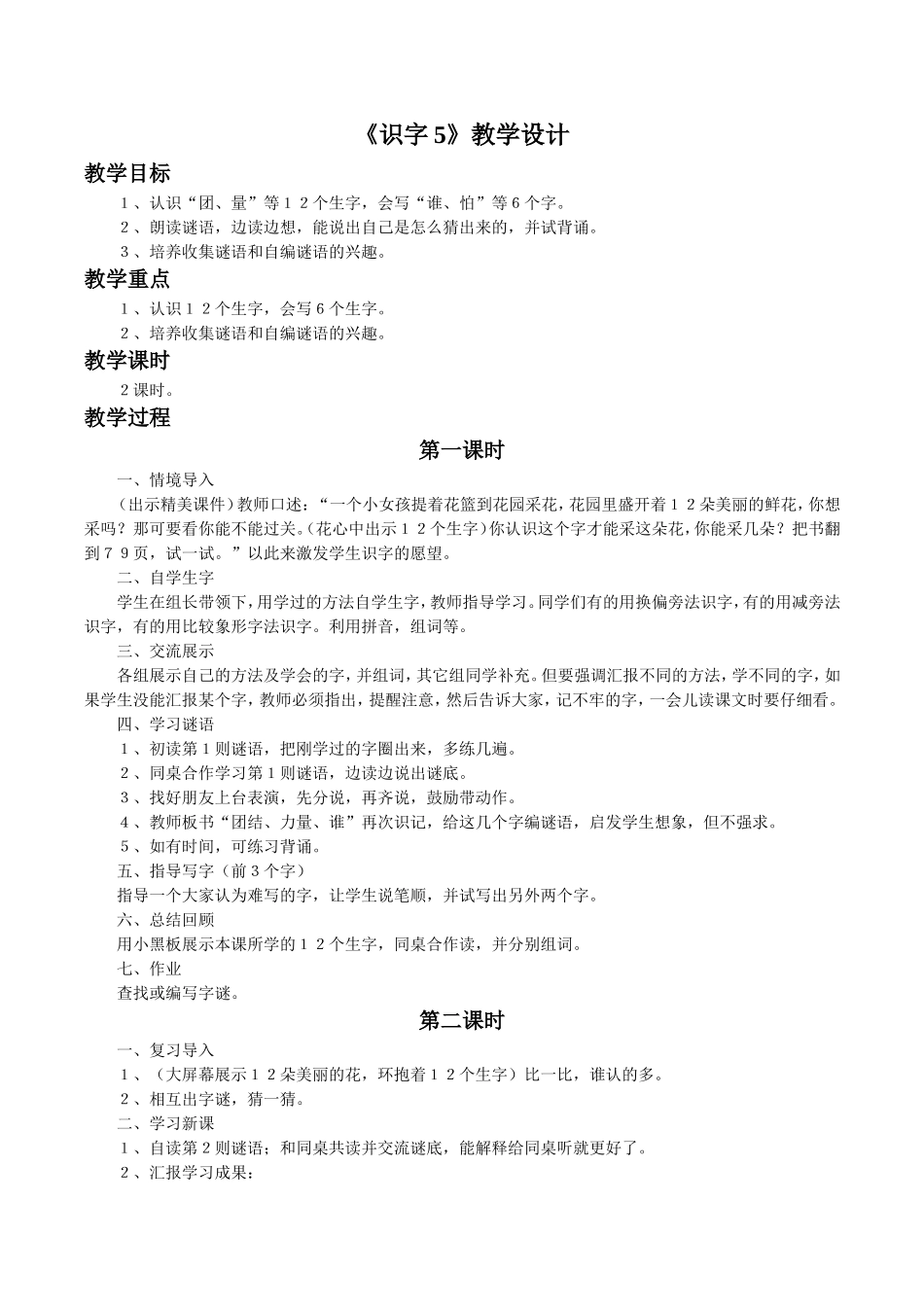 《识字5》教学设计

教学目标

1、认识“团、量”等12个生字，会写“谁、怕”等6个字。

2、朗读谜语，边读边想，能说出自己是怎么猜出来的，并试背诵。

3、培养收集谜语和自编谜语的兴趣。

教学重点

1、认识12个生字，会写6个生字。

2、培养收集谜语和自编谜语的兴趣。

教学课时

2课时。

教学过程

第一课时

一、情境导入

（出示精美课件）教师口述：“一个小女孩提着花篮到花园采花，花园里盛开着12朵美丽的鲜花，你想采吗？那可要看你能不能过关。（花心中出示12个生字）你认识这个字才能采这朵花，你能采几朵？把书翻到79页，试一试。”以此来激发学生识字的愿望。

二、自学生字

学生在组长带领下，用学过的方法自学生字，教师指导学习。同学们有的用换偏旁法识字，有的用减旁法识字，有的用比较象形字法识字。利用拼音，组词等。

三、交流展示

各组展示自己的方法及学会的字，并组词，其它组同学补充。但要强调汇报不同的方法，学不同的字，如果学生没能汇报某个字，教师必须指出，提醒注意，然后告诉大家，记不牢的字，一会儿读课文时要仔细看。

四、学习谜语

1、初读第1则谜语，把刚学过的字圈出来，多练几遍。

2、同桌合作学习第1则谜语，边读边说出谜底。

3、找好朋友上台表演，先分说，再齐说，鼓励带动作。

4、教师板书“团结、力量、谁”再次识记，给这几个字编谜语，启发学生想象，但不强求。

5、如有时间，可练习背诵。

五、指导写字（前3个字）

指导一个大家认为难写的字，让学生说笔顺，并试写出另外两个字。

六、总结回顾

用小黑板展示本课所学的12个生字，同桌合作读，并分别组词。

七、作业

查找或编写字谜。

第二课时

一、复习导入

1、（大屏幕展示12朵美丽的花，环抱着12个生字）比一比，谁认的多。

2、相互出字谜，猜一猜。

二、学习新课

1、自读第2则谜语；和同桌共读并交流谜底，能解释给同桌听就更好了。

2、汇报学习成果：